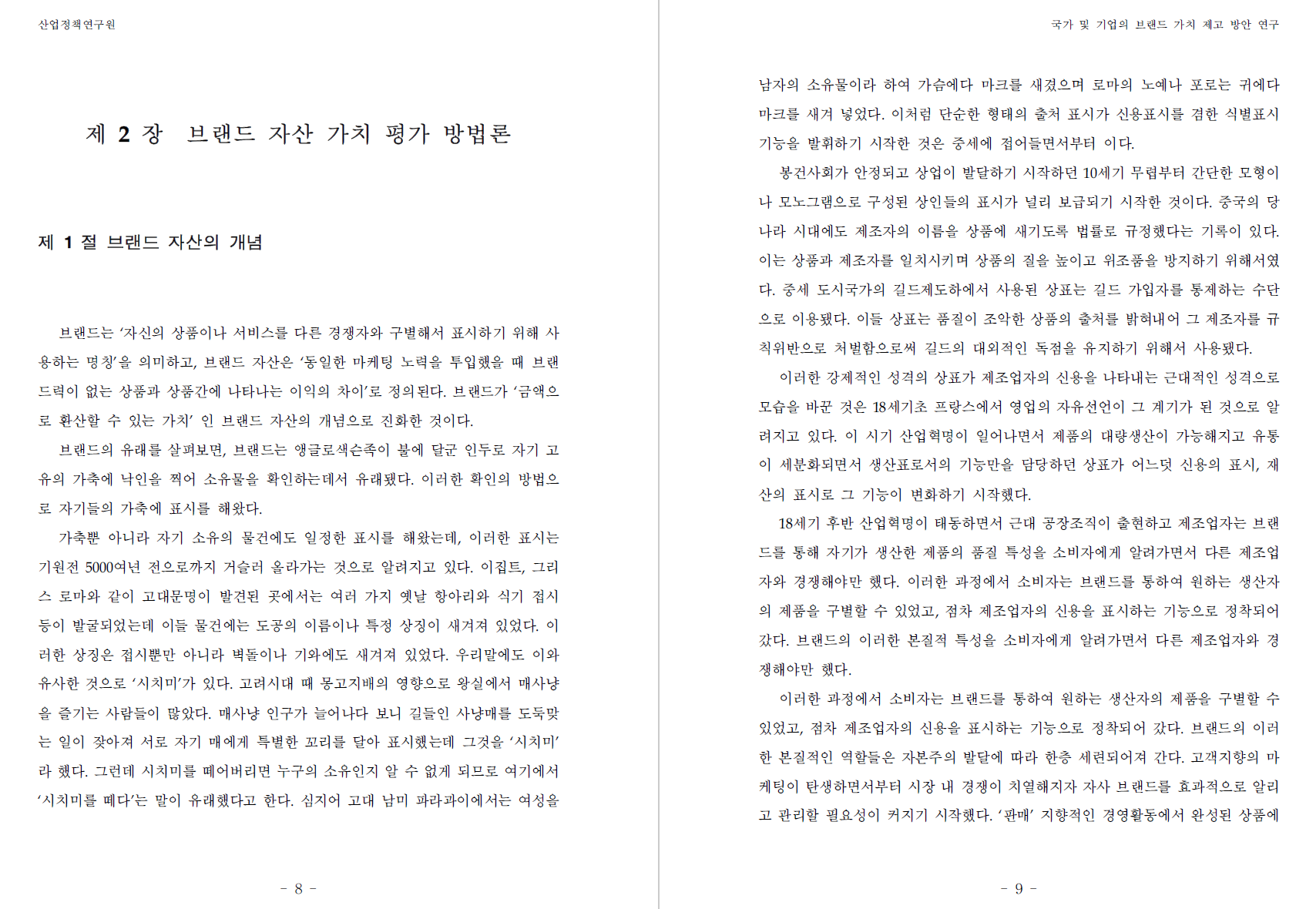 산업정책연구원

제 2 장 브랜드 자산 가치 평가 방법론

제 1 절 브랜드 자산의 개념

브랜드는 '자신의 상품이나 서비스를 다른 경쟁자와 구별해서 표시하기 위해 사용하는 명칭'을 의미하고, 브랜드 자산은 '동일한 마케팅 노력을 투입했을 때 브랜드력이 없는 상품과 상품간에 나타나는 이익의 차이'로 정의된다. 브랜드가 '금액으로 환산할 수 있는 가치' 인 브랜드 자산의 개념으로 진화한 것이다.

브랜드의 유래를 살펴보면, 브랜드는 앵글로색슨족이 불에 달군 인두로 자기 고유의 가축에 낙인을 찍어 소유물을 확인하는데서 유래됐다. 이러한 확인의 방법으로 자기들의 가축에 표시를 해왔다.

가축뿐 아니라 자기 소유의 물건에도 일정한 표시를 해왔는데, 이러한 표시는 기원전 5000여년 전으로까지 거슬러 올라가는 것으로 알려지고 있다. 이집트, 그리스 로마와 같이 고대문명이 발견된 곳에서는 여러 가지 옛날 항아리와 식기 접시 등이 발굴되었는데 이들 물건에는 도공의 이름이나 특정 상징이 새겨져 있었다. 이러한 상징은 접시뿐만 아니라 벽돌이나 기와에도 새겨져 있었다. 우리말에도 이와 유사한 것으로 '시치미'가 있다. 고려시대 때 몽고지배의 영향으로 왕실에서 매사냥을 즐기는 사람들이 많았다. 매사냥 인구가 늘어나다 보니 길들인 사냥매를 도둑맞는 일이 잦아져 서로 자기 매에게 특별한 꼬리를 달아 표시했는데 그것을 '시치미'라 했다. 그런데 시치미를 떼어버리면 누구의 소유인지 알 수 없게 되므로 여기에서 '시치미를 떼다'는 말이 유래했다고 한다. 심지어 고대 남미 파라과이에서는 여성을

- 8 -

국가 및 기업의 브랜드 가치 제고 방안 연구

남자의 소유물이라 하여 가슴에다 마크를 새겼으며 로마의 노예나 포로는 귀에다 마크를 새겨 넣었다. 이처럼 단순한 형태의 출처 표시가 신용표시를 겸한 식별표시 기능을 발휘하기 시작한 것은 중세에 접어들면서부터 이다.

봉건사회가 안정되고 상업이 발달하기 시작하던 10세기 무렵부터 간단한 모형이나 모노그램으로 구성된 상인들의 표시가 널리 보급되기 시작한 것이다. 중국의 당나라 시대에도 제조자의 이름을 상품에 새기도록 법률로 규정했다는 기록이 있다. 이는 상품과 제조자를 일치시키며 상품의 질을 높이고 위조품을 방지하기 위해서였다. 중세 도시국가의 길드제도하에서 사용된 상표는 길드 가입자를 통제하는 수단으로 이용됐다. 이들 상표는 품질이 조악한 상품의 출처를 밝혀내어 그 제조자를 규칙위반으로 처벌함으로써 길드의 대외적인 독점을 유지하기 위해서 사용됐다.

이러한 강제적인 성격의 상표가 제조업자의 신용을 나타내는 근대적인 성격으로 모습을 바꾼 것은 18세기초 프랑스에서 영업의 자유선언이 그 계기가 된 것으로 알려지고 있다. 이 시기 산업혁명이 일어나면서 제품의 대량생산이 가능해지고 유통이 세분화되면서 생산표로서의 기능만을 담당하던 상표가 어느덧 신용의 표시, 재산의 표시로 그 기능이 변화하기 시작했다.

18세기 후반 산업혁명이 태동하면서 근대 공장조직이 출현하고 제조업자는 브랜드를 통해 자기가 생산한 제품의 품질 특성을 소비자에게 알려가면서 다른 제조업자와 경쟁해야만 했다. 이러한 과정에서 소비자는 브랜드를 통하여 원하는 생산자의 제품을 구별할 수 있었고, 점차 제조업자의 신용을 표시하는 기능으로 정착되어 갔다. 브랜드의 이러한 본질적 특성을 소비자에게 알려가면서 다른 제조업자와 경쟁해야만 했다.

이러한 과정에서 소비자는 브랜드를 통하여 원하는 생산자의 제품을 구별할 수 있었고, 점차 제조업자의 신용을 표시하는 기능으로 정착되어 갔다. 브랜드의 이러한 본질적인 역할들은 자본주의 발달에 따라 한층 세련되어져 간다. 고객지향의 마케팅이 탄생하면서부터 시장 내 경쟁이 치열해지자 자사 브랜드를 효과적으로 알리고 관리할 필요성이 커지기 시작했다. '판매' 지향적인 경영활동에서 완성된 상품에

- 9 -